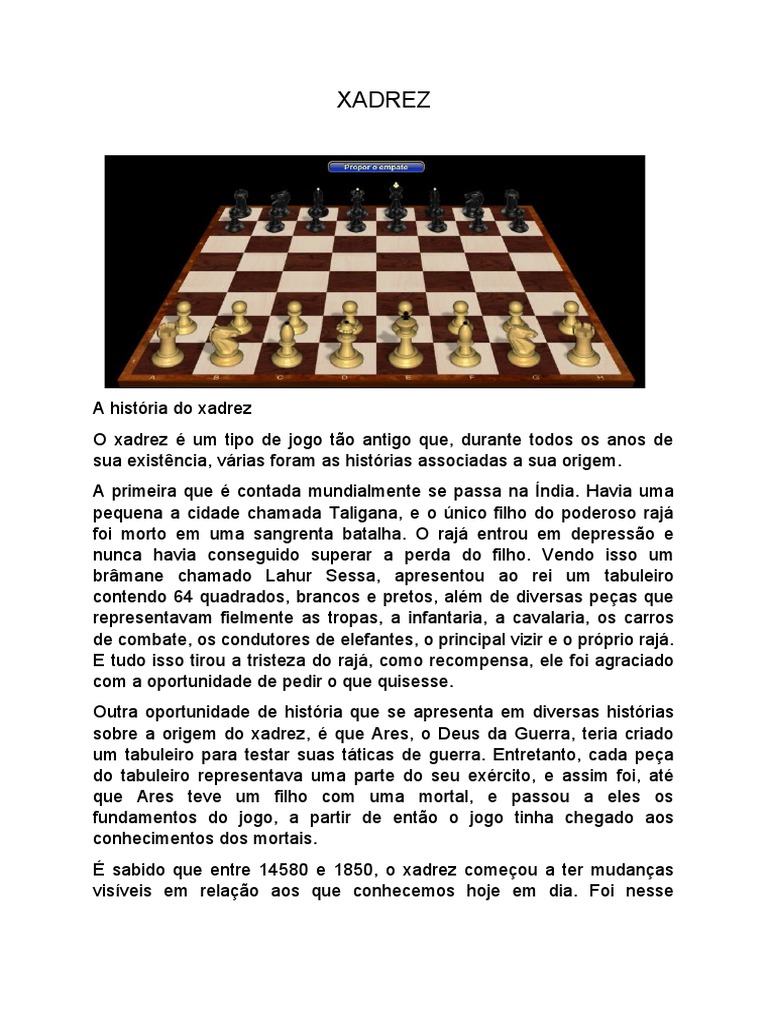 XADREZ

Propor o empate

A B C D E F G H

A história do xadrez

O xadrez é um tipo de jogo tão antigo que, durante todos os anos de sua existência, várias foram as histórias associadas a sua origem.

A primeira que é contada mundialmente se passa na Índia. Havia uma pequena a cidade chamada Taligana, e o único filho do poderoso rajá foi morto em uma sangrenta batalha. O rajá entrou em depressão e nunca havia conseguido superar a perda do filho. Vendo isso um brâmane chamado Lahur Sessa, apresentou ao rei um tabuleiro contendo 64 quadrados, brancos e pretos, além de diversas peças que representavam fielmente as tropas, a infantaria, a cavalaria, os carros de combate, os condutores de elefantes, o principal vizir e o próprio rajá. E tudo isso tirou a tristeza do rajá, como recompensa, ele foi agraciado com a oportunidade de pedir o que quisesse.

Outra oportunidade de história que se apresenta em diversas histórias sobre a origem do xadrez, é que Ares, o Deus da Guerra, teria criado um tabuleiro para testar suas táticas de guerra. Entretanto, cada peça do tabuleiro representava uma parte do seu exército, e assim foi, até que Ares teve um filho com uma mortal, e passou a eles os fundamentos do jogo, a partir de então o jogo tinha chegado aos conhecimentos dos mortais.

É sabido que entre 14580 e 1850, o xadrez começou a ter mudanças visíveis em relação aos que conhecemos hoje em dia. Foi nesse